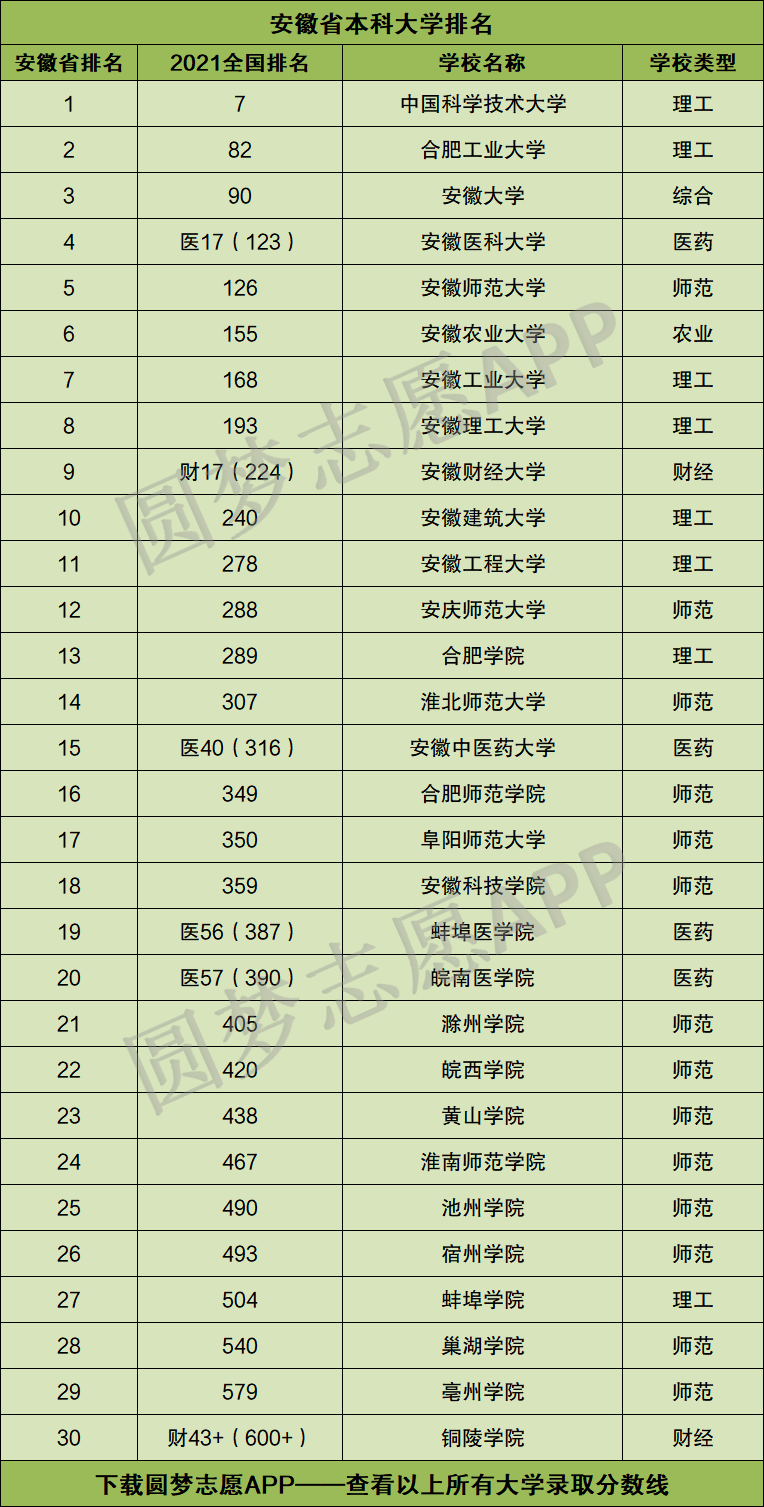 安徽省本科大学排名

| 安徽省排名 | 2021全国排名 | 学校名称 | 学校类型 |
|---|---|---|---|
| 1 | 7 | 中国科学技术大学 | 理工 |
| 2 | 82 | 合肥工业大学 | 理工 |
| 3 | 90 | 安徽大学 | 综合 |
| 4 | 医17（123） | 安徽医科大学 | 医药 |
| 5 | 126 | 安徽师范大学 | 师范 |
| 6 | 155 | 安徽农业大学 | 农业 |
| 7 | 168 | 安徽工业大学 | 理工 |
| 8 | 193 | 安徽理工大学 | 理工 |
| 9 | 财17（224） | 安徽财经大学 | 财经 |
| 10 | 240 | 安徽建筑大学 | 理工 |
| 11 | 278 | 安徽工程大学 | 理工 |
| 12 | 288 | 安庆师范大学 | 师范 |
| 13 | 289 | 合肥学院 | 理工 |
| 14 | 307 | 淮北师范大学 | 师范 |
| 15 | 医40（316） | 安徽中医药大学 | 医药 |
| 16 | 349 | 合肥师范学院 | 师范 |
| 17 | 350 | 阜阳师范大学 | 师范 |
| 18 | 359 | 安徽科技学院 | 师范 |
| 19 | 医56（387） | 蚌埠医学院 | 医药 |
| 20 | 医57（390） | 皖南医学院 | 医药 |
| 21 | 405 | 滁州学院 | 师范 |
| 22 | 420 | 皖西学院 | 师范 |
| 23 | 438 | 黄山学院 | 师范 |
| 24 | 467 | 淮南师范学院 | 师范 |
| 25 | 490 | 池州学院 | 师范 |
| 26 | 493 | 宿州学院 | 师范 |
| 27 | 504 | 蚌埠学院 | 理工 |
| 28 | 540 | 巢湖学院 | 师范 |
| 29 | 579 | 亳州学院 | 师范 |
| 30 | 财43+（600+） | 铜陵学院 | 财经 |

下载圆梦志愿APP——查看以上所有大学录取分数线

圆梦志愿APP